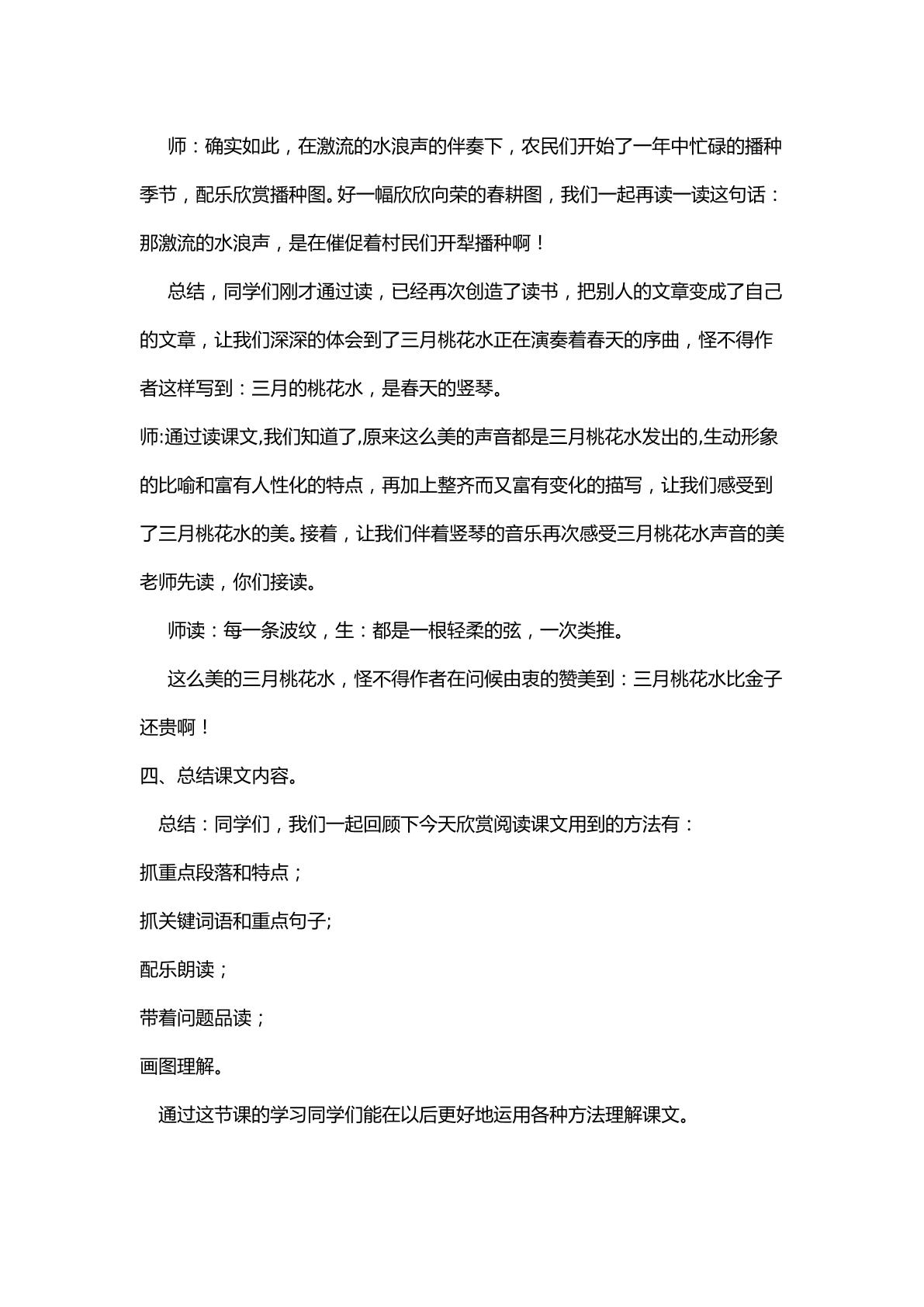 师：确实如此，在激流的水浪声的伴奏下，农民们开始了一年中忙碌的播种季节，配乐欣赏播种图。好一幅欣欣向荣的春耕图，我们一起再读一读这句话：那激流的水浪声，是在催促着村民们开犁播种啊！

总结，同学们刚才通过读，已经再次创造了读书，把别人的文章变成了自己的文章，让我们深深的体会到了三月桃花水正在演奏着春天的序曲，怪不得作者这样写到：三月的桃花水，是春天的竖琴。

师:通过读课文,我们知道了,原来这么美的声音都是三月桃花水发出的,生动形象的比喻和富有人性化的特点，再加上整齐而又富有变化的描写，让我们感受到了三月桃花水的美。接着，让我们伴着竖琴的音乐再次感受三月桃花水声音的美老师先读，你们接读。

师读：每一条波纹，生：都是一根轻柔的弦，一次类推。

这么美的三月桃花水，怪不得作者在问候由衷的赞美到：三月桃花水比金子还贵啊！

四、总结课文内容。

总结：同学们，我们一起回顾下今天欣赏阅读课文用到的方法有：

抓重点段落和特点；

抓关键词语和重点句子;

配乐朗读；

带着问题品读；

画图理解。

通过这节课的学习同学们能在以后更好地运用各种方法理解课文。